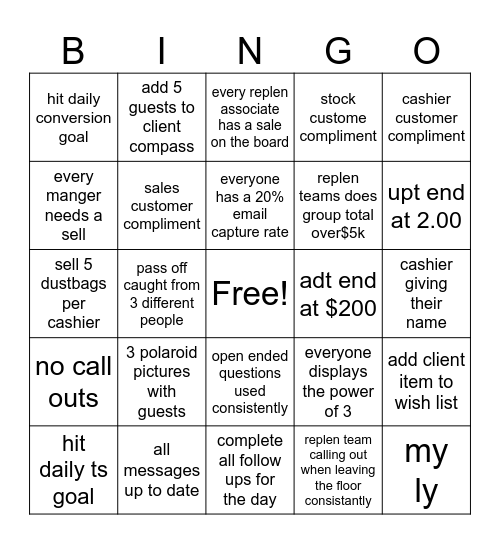 | B | I | N | G | O |
|---|---|---|---|---|
| hit daily conversion goal | add 5 guests to client compass | every replen associate has a sale on the board | stock custome compliment | cashier customer compliment |
| every manger needs a sell | sales customer compliment | everyone has a 20% email capture rate | replen teams does group total over$5k | upt end at 2.00 |
| sell 5 dustbags per cashier | pass off caught from 3 different people | Free! | adt end at $200 | cashier giving their name |
| no call outs | 3 polaroid pictures with guests | open ended questions used consistently | everyone displays the power of 3 | add client item to wish list |
| hit daily ts goal | all messages up to date | complete all follow ups for the day | replen team calling out when leaving the floor consistantly | my ly |